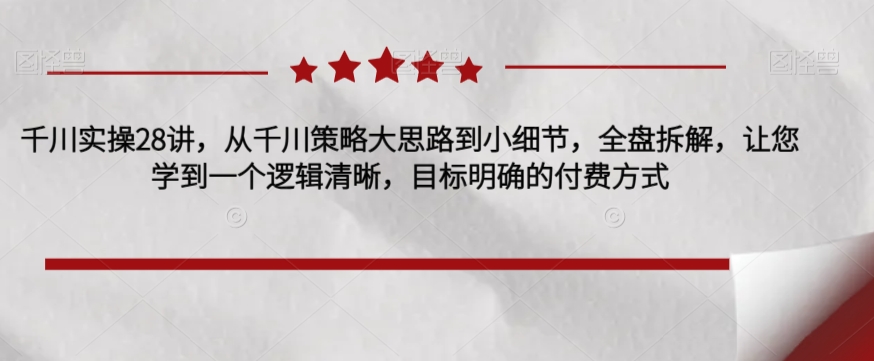 图怪兽

图怪兽

千川实操28讲，从千川策略大思路到小细节，全盘拆解，让您学到一个逻辑清晰，目标明确的付费方式